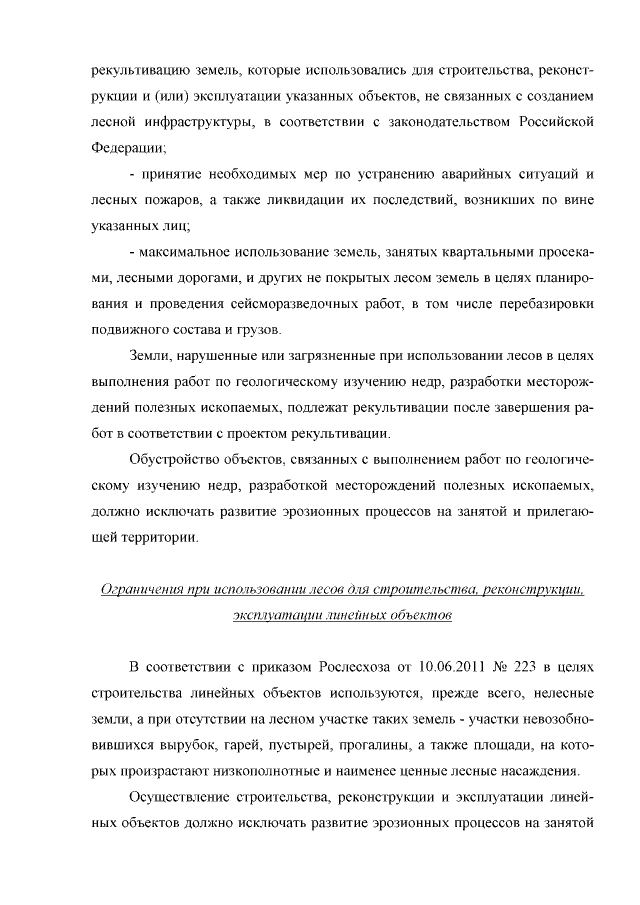 рекультивацию земель, которые использовались для строительства, реконструкции и (или) эксплуатации указанных объектов, не связанных с созданием лесной инфраструктуры, в соответствии с законодательством Российской Федерации;

- принятие необходимых мер по устранению аварийных ситуаций и лесных пожаров, а также ликвидации их последствий, возникших по вине указанных лиц;

- максимальное использование земель, занятых квартальными просеками, лесными дорогами, и других не покрытых лесом земель в целях планирования и проведения сейсморазведочных работ, в том числе перебазировки подвижного состава и грузов.

Земли, нарушенные или загрязненные при использовании лесов в целях выполнения работ по геологическому изучению недр, разработки месторождений полезных ископаемых, подлежат рекультивации после завершения работ в соответствии с проектом рекультивации.

Обустройство объектов, связанных с выполнением работ по геологическому изучению недр, разработкой месторождений полезных ископаемых, должно исключать развитие эрозионных процессов на занятой и прилегающей территории.

Ограничения при использовании лесов для строительства, реконструкции, эксплуатации линейных объектов

В соответствии с приказом Рослесхоза от 10.06.2011 № 223 в целях строительства линейных объектов используются, прежде всего, нелесные земли, а при отсутствии на лесном участке таких земель - участки невозобновившихся вырубок, гарей, пустырей, прогалины, а также площади, на которых произрастают низкополнотные и наименее ценные лесные насаждения.

Осуществление строительства, реконструкции и эксплуатации линейных объектов должно исключать развитие эрозионных процессов на занятой